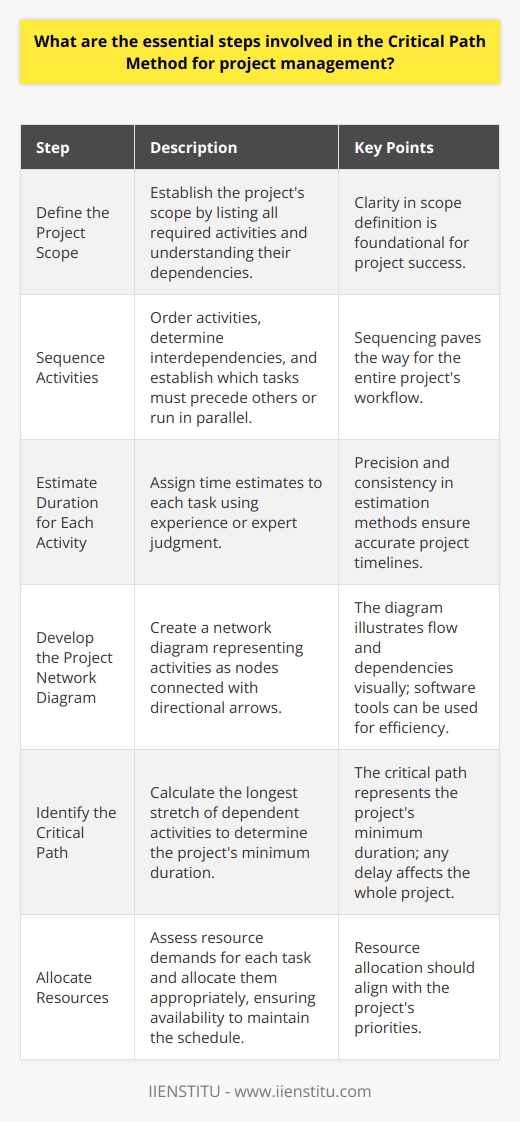 What are the essential steps involved in the Critical Path Method for project management?

| Step | Description | Key Points |
|---|---|---|
| Define the Project Scope | Establish the project's scope by listing all required activities and understanding their dependencies. | Clarity in scope definition is foundational for project success. |
| Sequence Activities | Order activities, determine interdependencies, and establish which tasks must precede others or run in parallel. | Sequencing paves the way for the entire project's workflow. |
| Estimate Duration for Each Activity | Assign time estimates to each task using experience or expert judgment. | Precision and consistency in estimation methods ensure accurate project timelines. |
| Develop the Project Network Diagram | Create a network diagram representing activities as nodes connected with directional arrows. | The diagram illustrates flow and dependencies visually; software tools can be used for efficiency. |
| Identify the Critical Path | Calculate the longest stretch of dependent activities to determine the project's minimum duration. | The critical path represents the project's minimum duration; any delay affects the whole project. |
| Allocate Resources | Assess resource demands for each task and allocate them appropriately, ensuring availability to maintain the schedule. | Resource allocation should align with the project's priorities. |

IIENSTITU - www.iienstitu.com